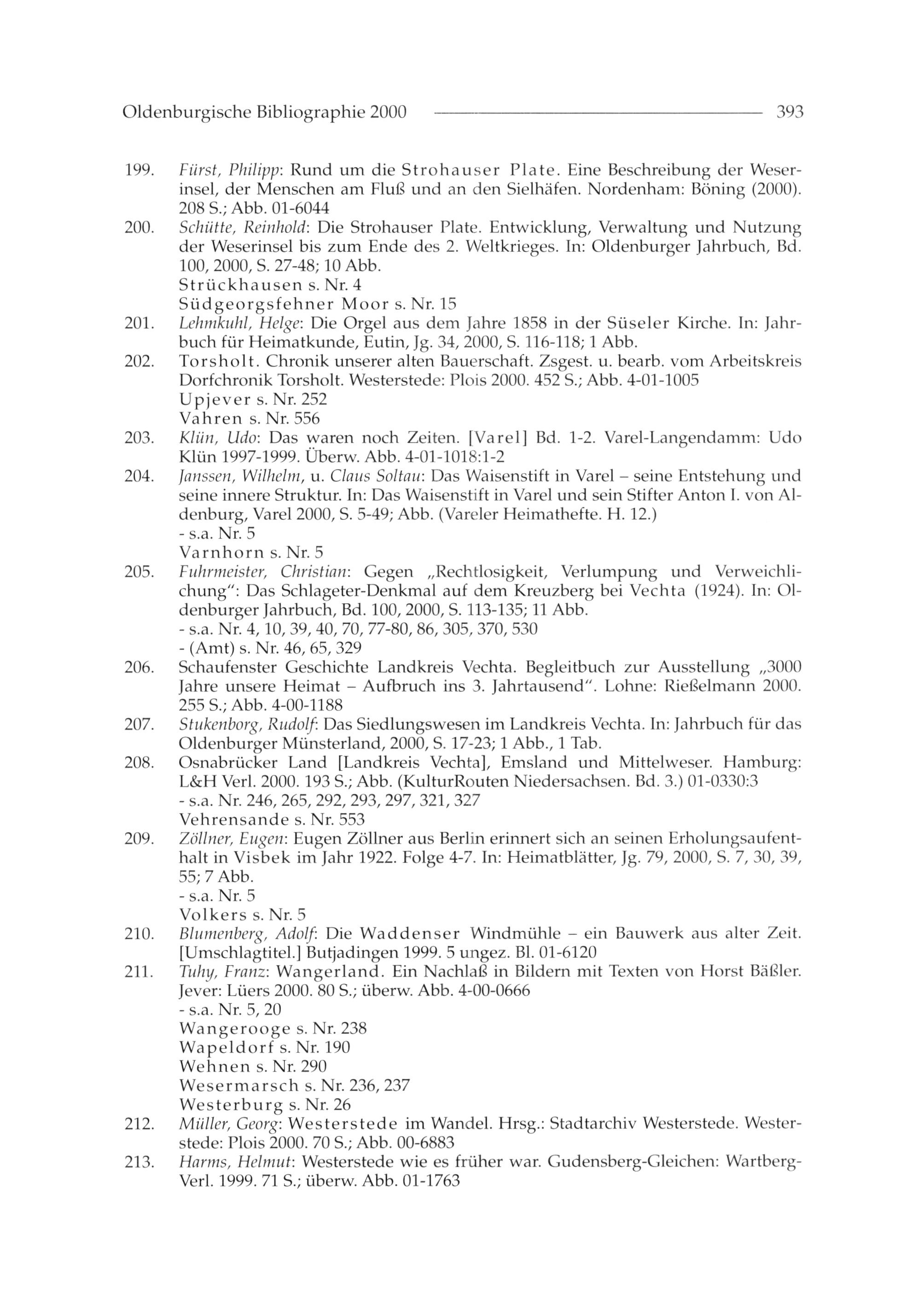 Oldenburgische Bibliographie 2000 393

199. Fürst, Philipp: Rund um die Strohauser Plate. Eine Beschreibung der Weserinsel, der Menschen am Fluß und an den Sielhäfen. Nordenham: Böning (2000). 208 S.; Abb. 01-6044

200. Schütte, Reinhold: Die Strohauser Plate. Entwicklung, Verwaltung und Nutzung der Weserinsel bis zum Ende des 2. Weltkrieges. In: Oldenburger Jahrbuch, Bd. 100, 2000, S. 27-48; 10 Abb.
Strückhausen s. Nr. 4
Südgeorgsfehner Moor s. Nr. 15

201. Lehmkuhl, Helge: Die Orgel aus dem Jahre 1858 in der Süseler Kirche. In: Jahrbuch für Heimatkunde, Eutin, Jg. 34, 2000, S. 116-118; 1 Abb.

202. Torsholt. Chronik unserer alten Bauerschaft. Zsgest. u. bearb. vom Arbeitskreis Dorfchronik Torsholt. Westerstede: Plois 2000. 452 S.; Abb. 4-01-1005
Upjever s. Nr. 252
Vahren s. Nr. 556

203. Klün, Udo: Das waren noch Zeiten. [Varel] Bd. 1-2. Varel-Langendamm: Udo Klün 1997-1999. Überw. Abb. 4-01-1018:1-2

204. Janssen, Wilhelm, u. Claus Soltau: Das Waisenstift in Varel – seine Entstehung und seine innere Struktur. In: Das Waisenstift in Varel und sein Stifter Anton I. von Aldenburg, Varel 2000, S. 5-49; Abb. (Vareler Heimathefte. H. 12.)
- s.a. Nr. 5
Varnhorn s. Nr. 5

205. Fuhrmeister, Christian: Gegen „Rechtlosigkeit, Verlumpung und Verweichlichung“: Das Schlageter-Denkmal auf dem Kreuzberg bei Vechta (1924). In: Oldenburger Jahrbuch, Bd. 100, 2000, S. 113-135; 11 Abb.
- s.a. Nr. 4, 10, 39, 40, 70, 77-80, 86, 305, 370, 530
- (Amt) s. Nr. 46, 65, 329

206. Schaufenster Geschichte Landkreis Vechta. Begleitbuch zur Ausstellung „3000 Jahre unsere Heimat – Aufbruch ins 3. Jahrtausend“. Lohne: Rießelmann 2000. 255 S.; Abb. 4-00-1188

207. Stukenborg, Rudolf: Das Siedlungswesen im Landkreis Vechta. In: Jahrbuch für das Oldenburger Münsterland, 2000, S. 17-23; 1 Abb., 1 Tab.

208. Osnabrücker Land [Landkreis Vechta], Emsland und Mittelweser. Hamburg: L&H Verl. 2000. 193 S.; Abb. (KulturRouten Niedersachsen. Bd. 3.) 01-0330:3
- s.a. Nr. 246, 265, 292, 293, 297, 321, 327
Vehrensande s. Nr. 553

209. Zöllner, Eugen: Eugen Zöllner aus Berlin erinnert sich an seinen Erholungsaufenthalt in Visbek im Jahr 1922. Folge 4-7. In: Heimatblätter, Jg. 79, 2000, S. 7, 30, 39, 55; 7 Abb.
- s.a. Nr. 5
Volkers s. Nr. 5

210. Blumenberg, Adolf: Die Waddenser Windmühle – ein Bauwerk aus alter Zeit. [Umschlagtitel.] Butjadingen 1999. 5 ungez. Bl. 01-6120

211. Tuhy, Franz: Wangerland. Ein Nachlaß in Bildern mit Texten von Horst Bäßler. Jever: Lüers 2000. 80 S.; überw. Abb. 4-00-0666
- s.a. Nr. 5, 20
Wangerooge s. Nr. 238
Wapeldorf s. Nr. 190
Wehnen s. Nr. 290
Wesermarsch s. Nr. 236, 237
Westerburg s. Nr. 26

212. Müller, Georg: Westerstede im Wandel. Hrsg.: Stadtarchiv Westerstede. Westerstede: Plois 2000. 70 S.; Abb. 00-6883

213. Harms, Helmut: Westerstede wie es früher war. Gudensberg-Gleichen: Wartberg-Verl. 1999. 71 S.; überw. Abb. 01-1763